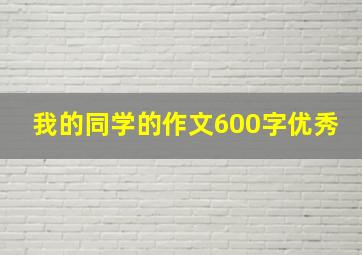 我的同学的作文600字优秀